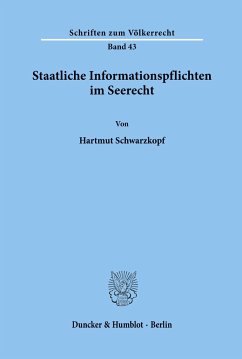 Schriften zum Völkerrecht

Band 43

Staatliche Informationspflichten im Seerecht

Von

Hartmut Schwarzkopf

Duncker & Humblot · Berlin